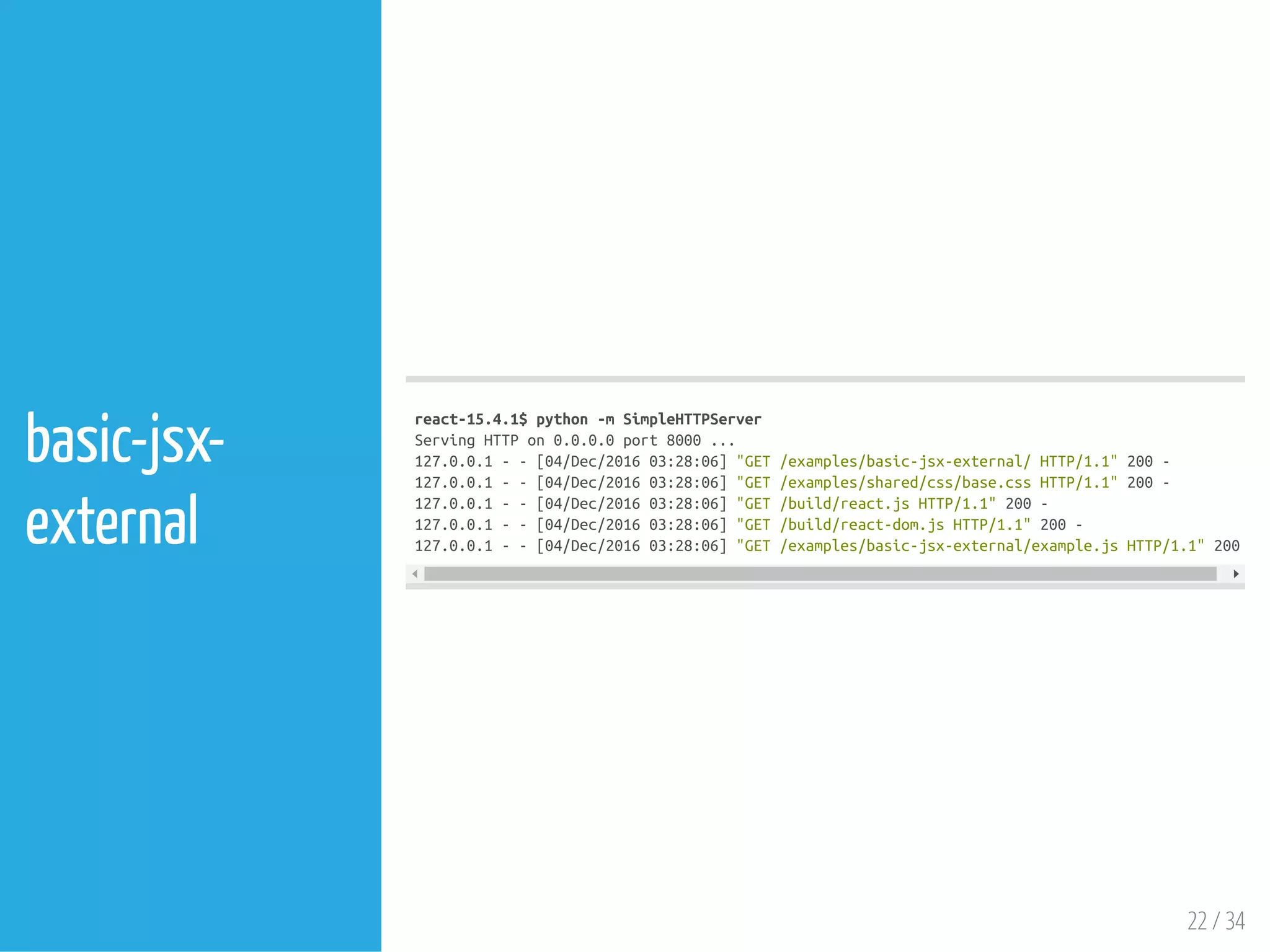 basic-jsx-external

react-15.4.1$ python -m SimpleHTTPServer
Serving HTTP on 0.0.0.0 port 8000 ...
127.0.0.1 - - [04/Dec/2016 03:28:06] "GET /examples/basic-jsx-external/ HTTP/1.1" 200 -
127.0.0.1 - - [04/Dec/2016 03:28:06] "GET /examples/shared/css/base.css HTTP/1.1" 200 -
127.0.0.1 - - [04/Dec/2016 03:28:06] "GET /build/react.js HTTP/1.1" 200 -
127.0.0.1 - - [04/Dec/2016 03:28:06] "GET /build/react-dom.js HTTP/1.1" 200 -
127.0.0.1 - - [04/Dec/2016 03:28:06] "GET /examples/basic-jsx-external/example.js HTTP/1.1" 200

22 / 34